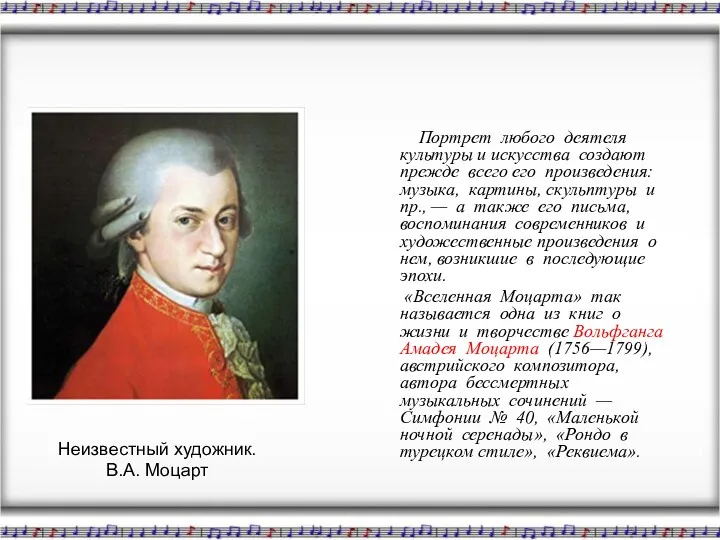 Портрет любого деятеля культуры и искусства создают прежде всего его произведения: музыка, картины, скульптуры и пр., — а также его письма, воспоминания современников и художественные произведения о нем, возникшие в последующие эпохи.

«Вселенная Моцарта» так называется одна из книг о жизни и творчестве Вольфганга Амадея Моцарта (1756—1799), австрийского композитора, автора бессмертных музыкальных сочинений — Симфонии № 40, «Маленькой ночной серенады», «Рондо в турецком стиле», «Реквиема».

Неизвестный художник.
В.А. Моцарт